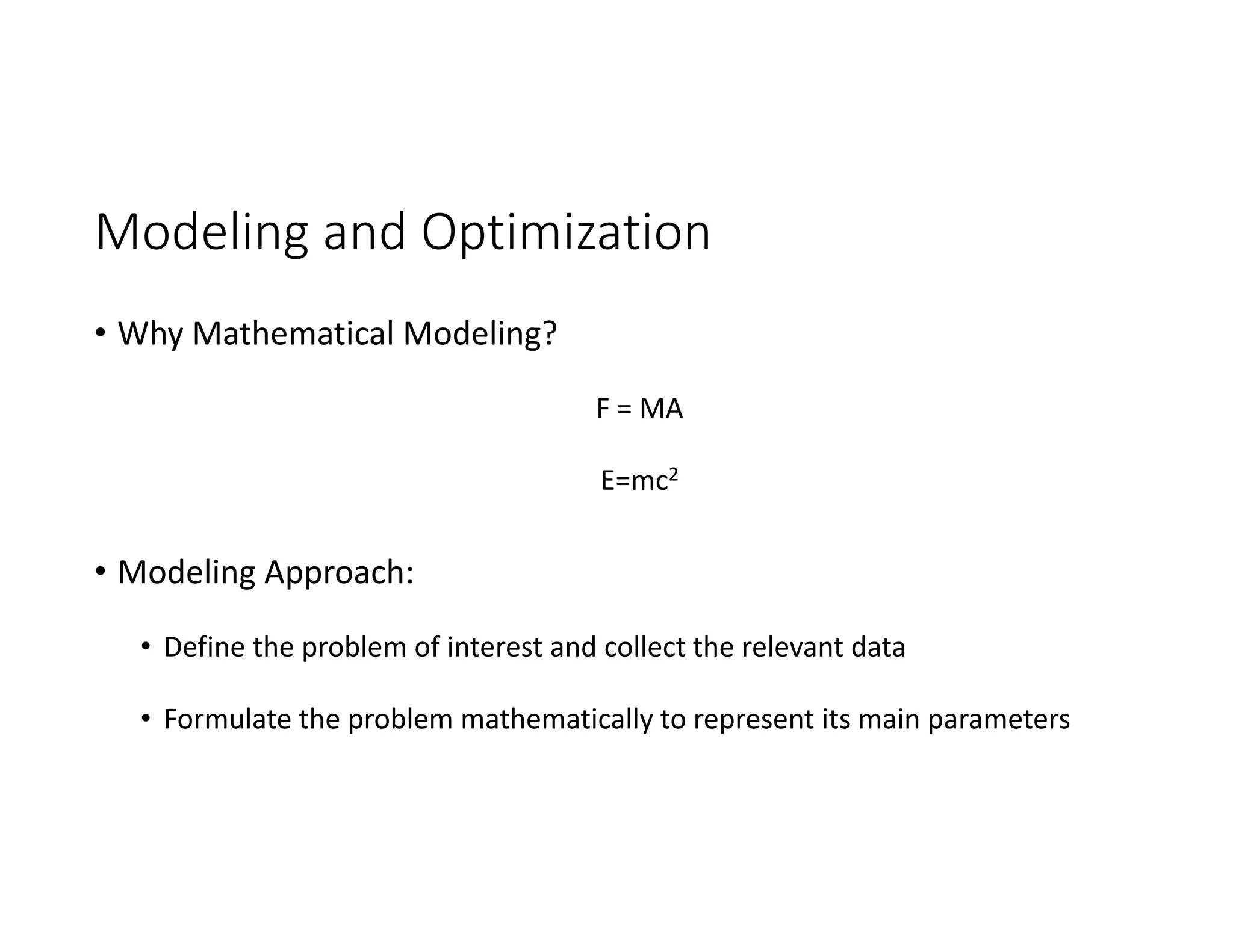 Modeling and Optimization

• Why Mathematical Modeling?

$F = MA$

$E=mc^2$

• Modeling Approach:

• Define the problem of interest and collect the relevant data

• Formulate the problem mathematically to represent its main parameters